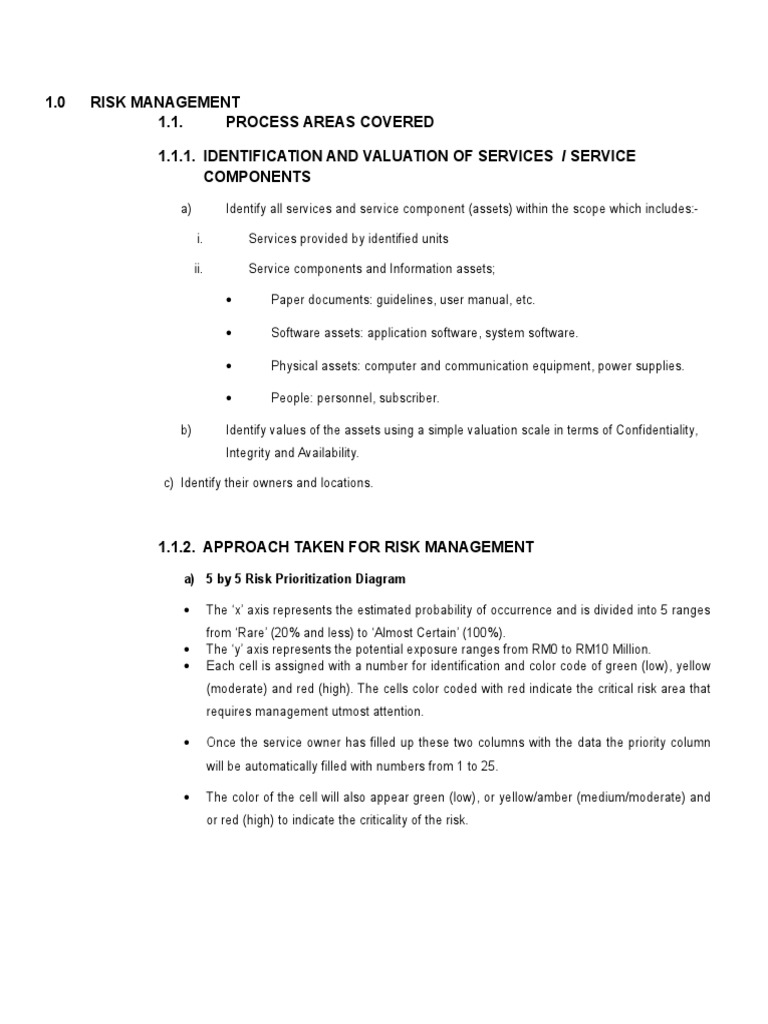 1.0 RISK MANAGEMENT

1.1. PROCESS AREAS COVERED

1.1.1. IDENTIFICATION AND VALUATION OF SERVICES / SERVICE COMPONENTS

a) Identify all services and service component (assets) within the scope which includes:-

i. Services provided by identified units

ii. Service components and Information assets;

• Paper documents: guidelines, user manual, etc.

• Software assets: application software, system software.

• Physical assets: computer and communication equipment, power supplies.

• People: personnel, subscriber.

b) Identify values of the assets using a simple valuation scale in terms of Confidentiality, Integrity and Availability.

c) Identify their owners and locations.

1.1.2. APPROACH TAKEN FOR RISK MANAGEMENT

a) 5 by 5 Risk Prioritization Diagram

• The 'x' axis represents the estimated probability of occurrence and is divided into 5 ranges from 'Rare' (20% and less) to 'Almost Certain' (100%).

• The 'y' axis represents the potential exposure ranges from RM0 to RM10 Million.

• Each cell is assigned with a number for identification and color code of green (low), yellow (moderate) and red (high). The cells color coded with red indicate the critical risk area that requires management utmost attention.

• Once the service owner has filled up these two columns with the data the priority column will be automatically filled with numbers from 1 to 25.

• The color of the cell will also appear green (low), or yellow/amber (medium/moderate) and or red (high) to indicate the criticality of the risk.